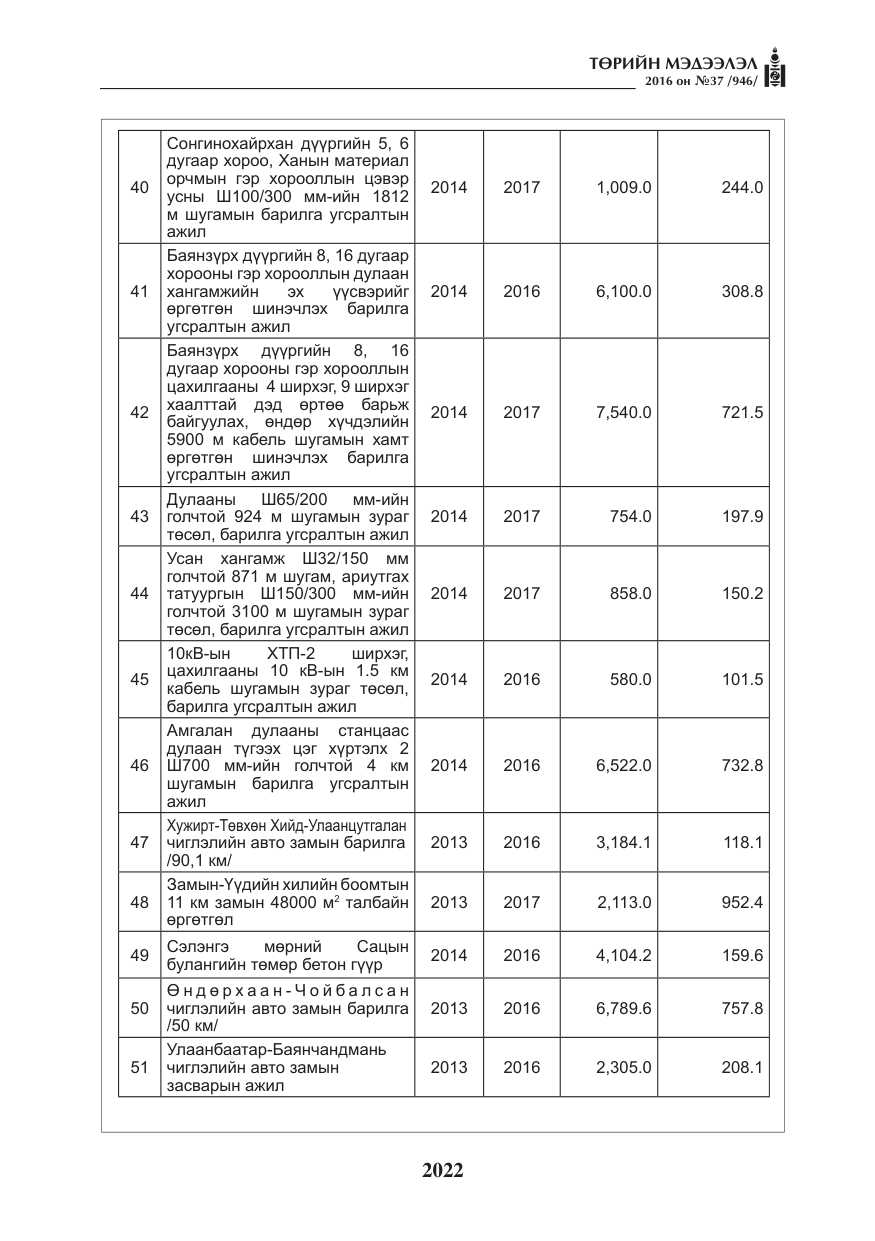 ТӨРИЙН МЭДЭЭЛЭЛ
2016 он №37 /946/

| 40 | Сонгинохайрхан дүүргийн 5, 6 дугаар хороо, Ханын материал орчмын гэр хорооллын цэвэр усны Ш100/300 мм-ийн 1812 м шугамын барилга угсралтын ажил | 2014 | 2017 | 1,009.0 | 244.0 |
|---|---|---|---|---|---|
| 41 | Баянзүрх дүүргийн 8, 16 дугаар хорооны гэр хорооллын дулаан хангамжийн эх үүсвэрийг өргөтгөн шинэчлэх барилга угсралтын ажил | 2014 | 2016 | 6,100.0 | 308.8 |
| 42 | Баянзүрх дүүргийн 8, 16 дугаар хорооны гэр хорооллын цахилгааны 4 ширхэг, 9 ширхэг хаалттай дэд өртөө барьж байгуулах, өндөр хүчдэлийн 5900 м кабель шугамын хамт өргөтгөн шинэчлэх барилга угсралтын ажил | 2014 | 2017 | 7,540.0 | 721.5 |
| 43 | Дулааны Ш65/200 мм-ийн голчтой 924 м шугамын зураг төсөл, барилга угсралтын ажил | 2014 | 2017 | 754.0 | 197.9 |
| 44 | Усан хангамж Ш32/150 мм голчтой 871 м шугам, ариутгах татуургын Ш150/300 мм-ийн голчтой 3100 м шугамын зураг төсөл, барилга угсралтын ажил | 2014 | 2017 | 858.0 | 150.2 |
| 45 | 10кВ-ын ХТП-2 ширхэг, цахилгааны 10 кВ-ын 1.5 км кабель шугамын зураг төсөл, барилга угсралтын ажил | 2014 | 2016 | 580.0 | 101.5 |
| 46 | Амгалан дулааны станцаас дулаан түгээх цэг хүртэлх 2 Ш700 мм-ийн голчтой 4 км шугамын барилга угсралтын ажил | 2014 | 2016 | 6,522.0 | 732.8 |
| 47 | Хужирт-Төвхөн Хийд-Улаанцутгалан чиглэлийн авто замын барилга /90,1 км/ | 2013 | 2016 | 3,184.1 | 118.1 |
| 48 | Замын-Үүдийн хилийн боомтын 11 км замын 48000 $м^2$ талбайн өргөтгөл | 2013 | 2017 | 2,113.0 | 952.4 |
| 49 | Сэлэнгэ мөрний Сацын булангийн төмөр бетон гүүр | 2014 | 2016 | 4,104.2 | 159.6 |
| 50 | Өндөрхаан-Чойбалсан чиглэлийн авто замын барилга /50 км/ | 2013 | 2016 | 6,789.6 | 757.8 |
| 51 | Улаанбаатар-Баянчандмань чиглэлийн авто замын засварын ажил | 2013 | 2016 | 2,305.0 | 208.1 |

2022